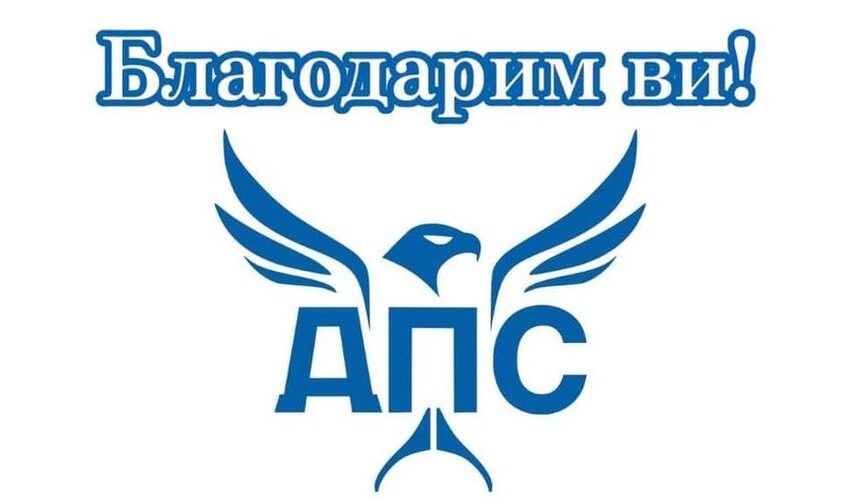 Благодарим ви!

АПС